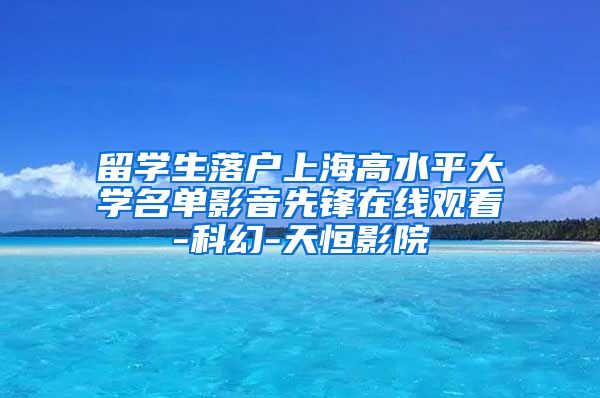 留学生落户上海高水平大学名单影音先锋在线观看-科幻-天恒影院